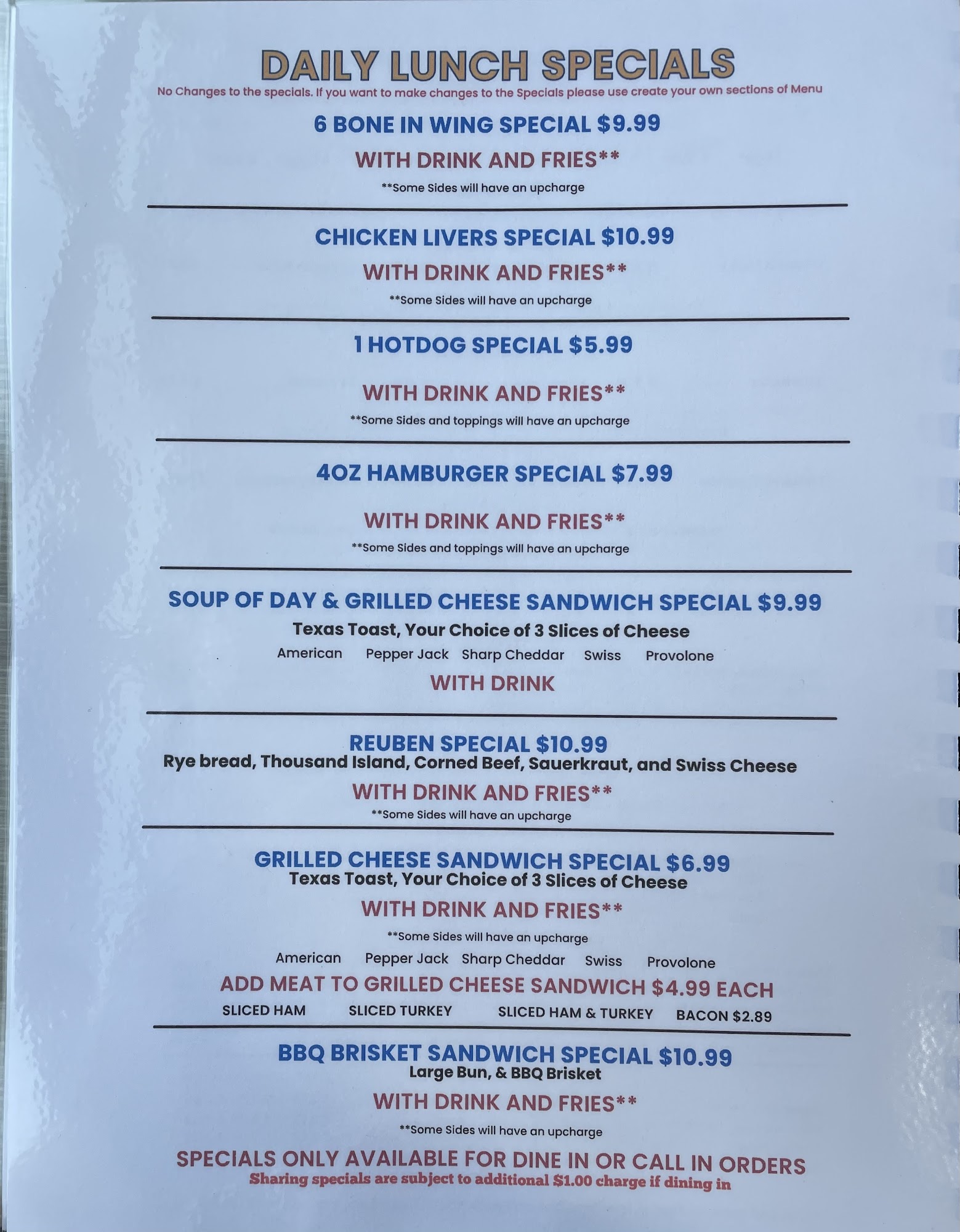 DAILY LUNCH SPECIALS
No Changes to the specials. If you want to make changes to the Specials please use create your own sections of Menu

6 BONE IN WING SPECIAL $9.99
WITH DRINK AND FRIES**
**Some Sides will have an upcharge

CHICKEN LIVERS SPECIAL $10.99
WITH DRINK AND FRIES**
**Some Sides will have an upcharge

1 HOTDOG SPECIAL $5.99
WITH DRINK AND FRIES**
**Some Sides and toppings will have an upcharge

4OZ HAMBURGER SPECIAL $7.99
WITH DRINK AND FRIES**
**Some Sides and toppings will have an upcharge

SOUP OF DAY & GRILLED CHEESE SANDWICH SPECIAL $9.99
Texas Toast, Your Choice of 3 Slices of Cheese
American Pepper Jack Sharp Cheddar Swiss Provolone
WITH DRINK

REUBEN SPECIAL $10.99
Rye bread, Thousand Island, Corned Beef, Sauerkraut, and Swiss Cheese
WITH DRINK AND FRIES**
**Some Sides will have an upcharge

GRILLED CHEESE SANDWICH SPECIAL $6.99
Texas Toast, Your Choice of 3 Slices of Cheese
WITH DRINK AND FRIES**
**Some Sides will have an upcharge
American Pepper Jack Sharp Cheddar Swiss Provolone
ADD MEAT TO GRILLED CHEESE SANDWICH $4.99 EACH
SLICED HAM SLICED TURKEY SLICED HAM & TURKEY BACON $2.89

BBQ BRISKET SANDWICH SPECIAL $10.99
Large Bun, & BBQ Brisket
WITH DRINK AND FRIES**
**Some Sides will have an upcharge

SPECIALS ONLY AVAILABLE FOR DINE IN OR CALL IN ORDERS
Sharing specials are subject to additional $1.00 charge if dining in